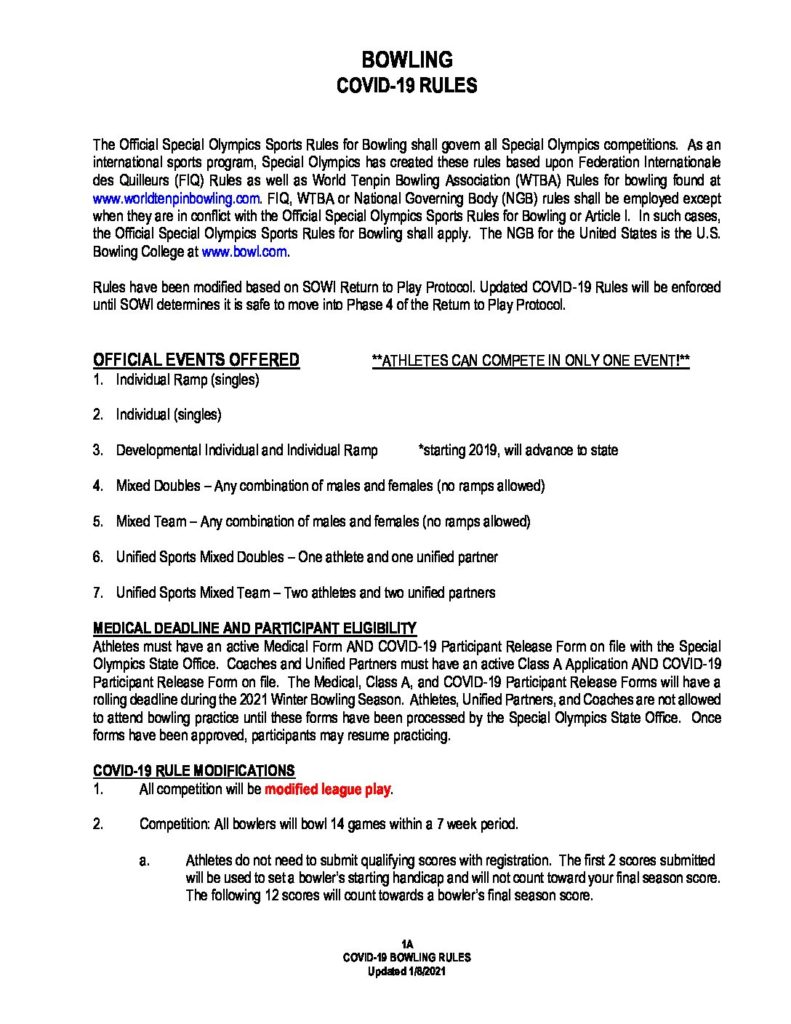 BOWLING
COVID-19 RULES

The Official Special Olympics Sports Rules for Bowling shall govern all Special Olympics competitions. As an international sports program, Special Olympics has created these rules based upon Federation Internationale des Quilleurs (FIQ) Rules as well as World Tenpin Bowling Association (WTBA) Rules for bowling found at www.worldtenpinbowling.com. FIQ, WTBA or National Governing Body (NGB) rules shall be employed except when they are in conflict with the Official Special Olympics Sports Rules for Bowling or Article I. In such cases, the Official Special Olympics Sports Rules for Bowling shall apply. The NGB for the United States is the U.S. Bowling College at www.bowl.com.

Rules have been modified based on SOWI Return to Play Protocol. Updated COVID-19 Rules will be enforced until SOWI determines it is safe to move into Phase 4 of the Return to Play Protocol.

OFFICIAL EVENTS OFFERED **ATHLETES CAN COMPETE IN ONLY ONE EVENT!**

1. Individual Ramp (singles)

2. Individual (singles)

3. Developmental Individual and Individual Ramp *starting 2019, will advance to state

4. Mixed Doubles – Any combination of males and females (no ramps allowed)

5. Mixed Team – Any combination of males and females (no ramps allowed)

6. Unified Sports Mixed Doubles – One athlete and one unified partner

7. Unified Sports Mixed Team – Two athletes and two unified partners

MEDICAL DEADLINE AND PARTICIPANT ELIGIBILITY

Athletes must have an active Medical Form AND COVID-19 Participant Release Form on file with the Special Olympics State Office. Coaches and Unified Partners must have an active Class A Application AND COVID-19 Participant Release Form on file. The Medical, Class A, and COVID-19 Participant Release Forms will have a rolling deadline during the 2021 Winter Bowling Season. Athletes, Unified Partners, and Coaches are not allowed to attend bowling practice until these forms have been processed by the Special Olympics State Office. Once forms have been approved, participants may resume practicing.

COVID-19 RULE MODIFICATIONS

1. All competition will be modified league play.

2. Competition: All bowlers will bowl 14 games within a 7 week period.

a. Athletes do not need to submit qualifying scores with registration. The first 2 scores submitted will be used to set a bowler's starting handicap and will not count toward your final season score. The following 12 scores will count towards a bowler's final season score.

1A
COVID-19 BOWLING RULES
Updated 1/8/2021